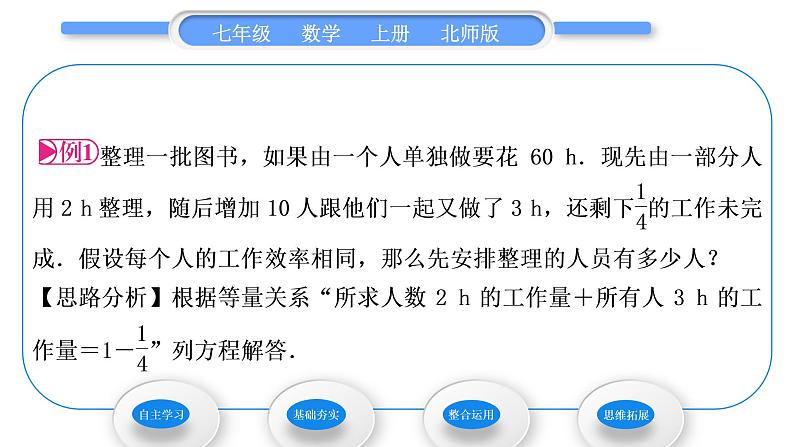 七年级　数学　上册　北师版

例1 整理一批图书，如果由一个人单独做要花 60 h．现先由一部分人用 2 h 整理，随后增加 10 人跟他们一起又做了 3 h，还剩下$\frac{1}{4}$的工作未完成．假设每个人的工作效率相同，那么先安排整理的人员有多少人？

【思路分析】根据等量关系“所求人数 2 h 的工作量＋所有人 3 h 的工作量＝$1-\frac{1}{4}$”列方程解答．

自主学习　基础夯实　整合运用　思维拓展